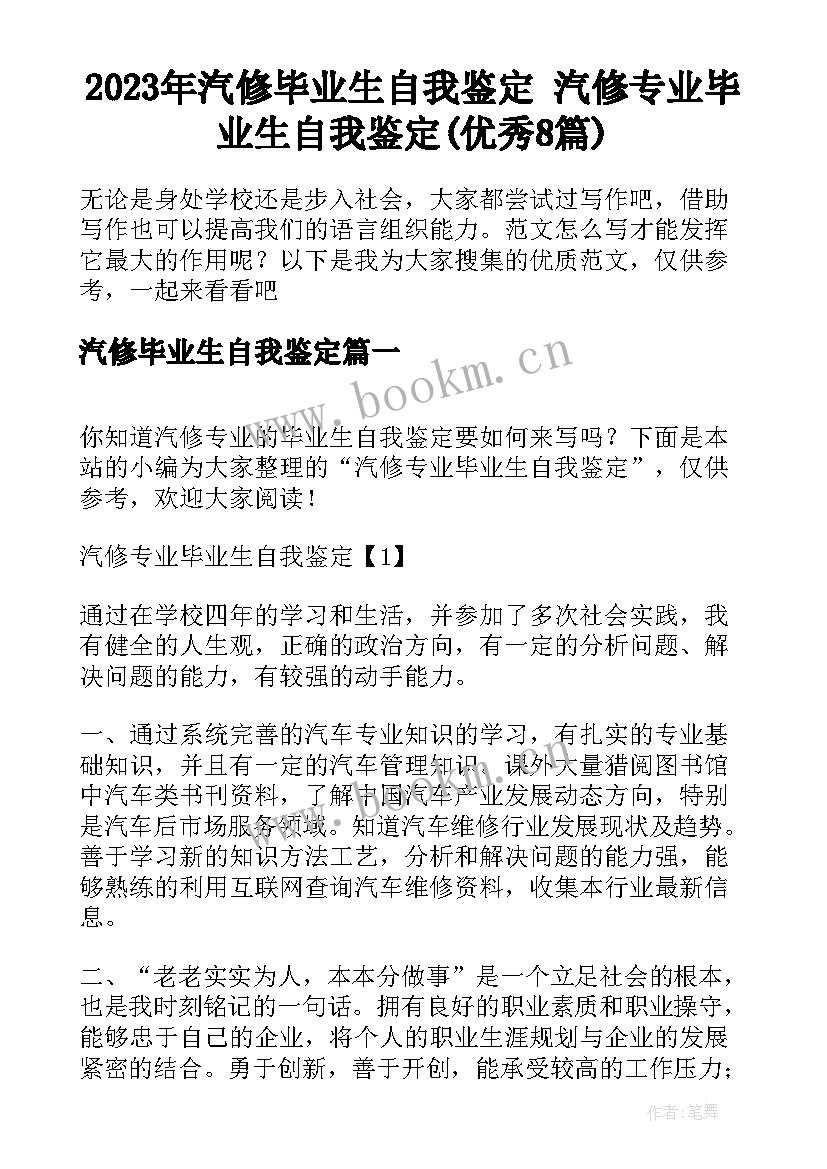 2023年汽修毕业生自我鉴定 汽修专业毕业生自我鉴定(优秀8篇)

无论是身处学校还是步入社会，大家都尝试过写作吧，借助写作也可以提高我们的语言组织能力。范文怎么写才能发挥它最大的作用呢？以下是我为大家搜集的优质范文，仅供参考，一起来看看吧

汽修毕业生自我鉴定篇一

www.bookm.cn

你知道汽修专业的毕业生自我鉴定要如何来写吗？下面是本站的小编为大家整理的“汽修专业毕业生自我鉴定”，仅供参考，欢迎大家阅读！

汽修专业毕业生自我鉴定【1】

通过在学校四年的学习和生活，并参加了多次社会实践，我有健全的人生观，正确的政治方向，有一定的分析问题、解决问题的能力，有较强的动手能力。

一、通过系统完善的汽车专业知识的学习，有扎实的专业基础知识，并且有一定的汽车管理知识，课外大量猎阅图书馆中汽车类书刊资料，了解中国汽车产业发展动态方向，特别是汽车后市场服务领域。知道汽车维修行业发展现状及趋势。善于学习新的知识方法工艺，分析和解决问题的能力强，能够熟练的利用互联网查询汽车维修资料，收集本行业最新信息。

二、“老老实实为人，本本分做事”是一个立足社会的根本，也是我时刻铭记的一句话。拥有良好的职业素质和职业操守，能够忠于自己的企业，将个人的职业生涯规划与企业的发展紧密的结合。勇于创新，善于开创，能承受较高的工作压力；

作者：笔舞